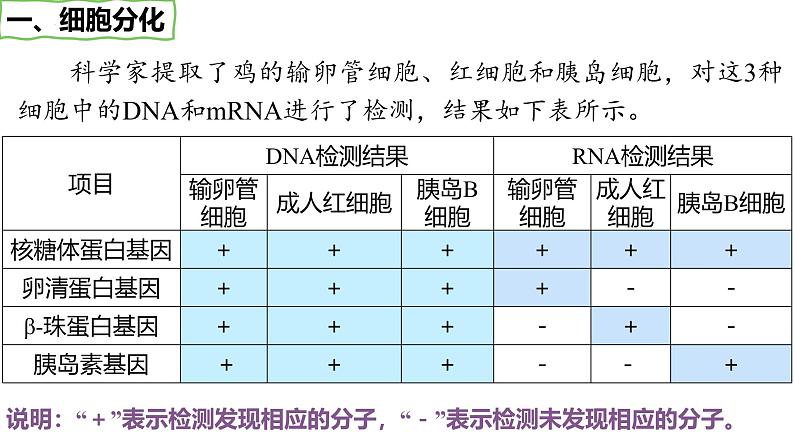 一、细胞分化

科学家提取了鸡的输卵管细胞、红细胞和胰岛细胞，对这3种细胞中的DNA和mRNA进行了检测，结果如下表所示。

| 项目 | DNA检测结果 | | | RNA检测结果 | | |
|---|---|---|---|---|---|---|
| | 输卵管细胞 | 成人红细胞 | 胰岛B细胞 | 输卵管细胞 | 成人红细胞 | 胰岛B细胞 |
| 核糖体蛋白基因 | + | + | + | + | + | + |
| 卵清蛋白基因 | + | + | + | + | - | - |
| β-珠蛋白基因 | + | + | + | - | + | - |
| 胰岛素基因 | + | + | + | - | - | + |

说明：“+”表示检测发现相应的分子，“-”表示检测未发现相应的分子。